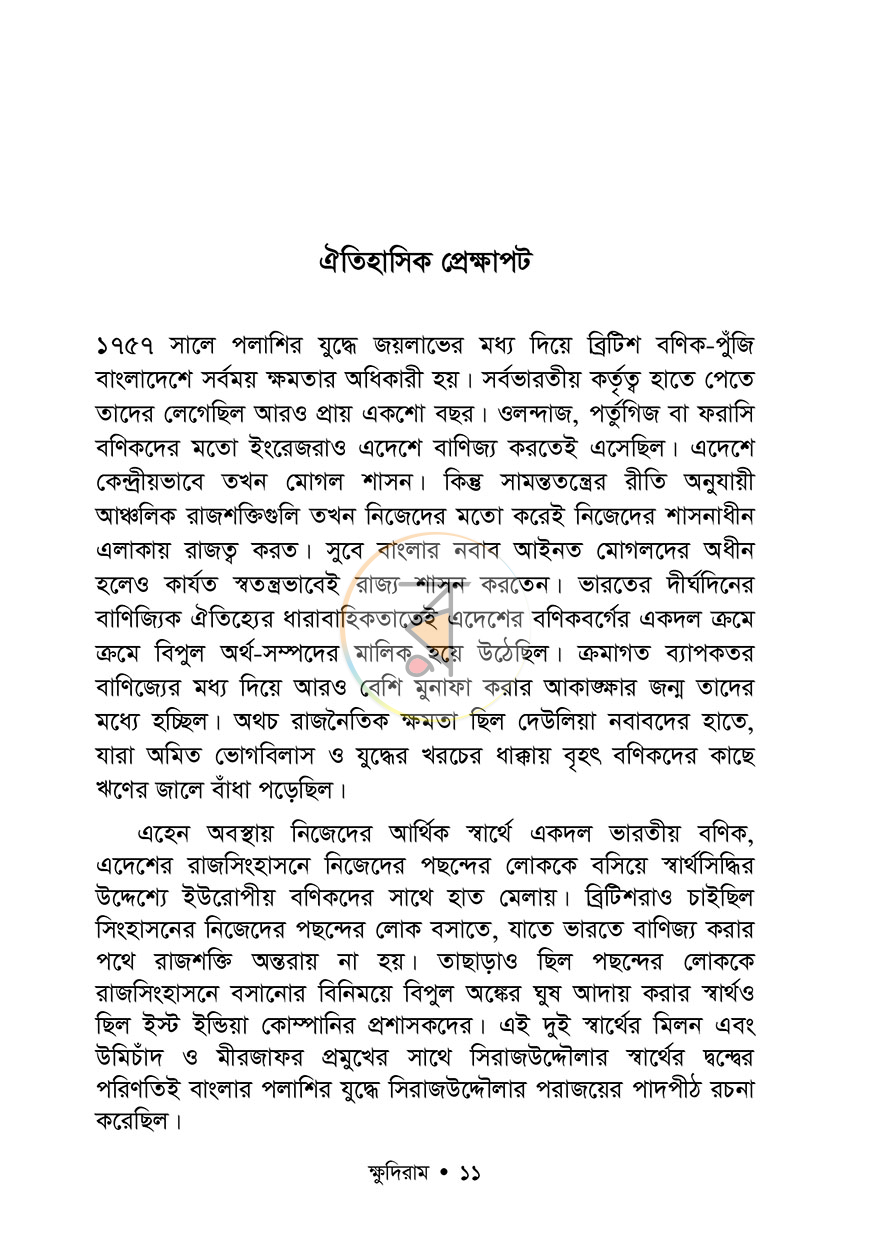 ঐতিহাসিক প্রেক্ষাপট

১৭৫৭ সালে পলাশির যুদ্ধে জয়লাভের মধ্য দিয়ে ব্রিটিশ বণিক-পুঁজি বাংলাদেশে সর্বময় ক্ষমতার অধিকারী হয়। সর্বভারতীয় কর্তৃত্ব হাতে পেতে তাদের লেগেছিল আরও প্রায় একশো বছর। ওলন্দাজ, পর্তুগিজ বা ফরাসি বণিকদের মতো ইংরেজরাও এদেশে বাণিজ্য করতেই এসেছিল। এদেশে কেন্দ্রীয়ভাবে তখন মোগল শাসন। কিন্তু সামন্ততন্ত্রের রীতি অনুযায়ী আঞ্চলিক রাজশক্তিগুলি তখন নিজেদের মতো করেই নিজেদের শাসনাধীন এলাকায় রাজত্ব করত। সুবে বাংলার নবাব আইনত মোগলদের অধীন হলেও কার্যত স্বতন্ত্রভাবেই রাজ্য শাসন করতেন। ভারতের দীর্ঘদিনের বাণিজ্যিক ঐতিহ্যের ধারাবাহিকতাতেই এদেশের বণিকবর্গের একদল ক্রমে ক্রমে বিপুল অর্থ-সম্পদের মালিক হয়ে উঠেছিল। ক্রমাগত ব্যাপকতর বাণিজ্যের মধ্য দিয়ে আরও বেশি মুনাফা করার আকাঙ্ক্ষার জন্ম তাদের মধ্যে হচ্ছিল। অথচ রাজনৈতিক ক্ষমতা ছিল দেউলিয়া নবাবদের হাতে, যারা অমিত ভোগবিলাস ও যুদ্ধের খরচের ধাক্কায় বৃহৎ বণিকদের কাছে ঋণের জালে বাঁধা পড়েছিল।

এহেন অবস্থায় নিজেদের আর্থিক স্বার্থে একদল ভারতীয় বণিক, এদেশের রাজসিংহাসনে নিজেদের পছন্দের লোককে বসিয়ে স্বার্থসিদ্ধির উদ্দেশ্যে ইউরোপীয় বণিকদের সাথে হাত মেলায়। ব্রিটিশরাও চাইছিল সিংহাসনের নিজেদের পছন্দের লোক বসাতে, যাতে ভারতে বাণিজ্য করার পথে রাজশক্তি অন্তরায় না হয়। তাছাড়াও ছিল পছন্দের লোককে রাজসিংহাসনে বসানোর বিনিময়ে বিপুল অঙ্কের ঘুষ আদায় করার স্বার্থও ছিল ইস্ট ইন্ডিয়া কোম্পানির প্রশাসকদের। এই দুই স্বার্থের মিলন এবং উমিচাঁদ ও মীরজাফর প্রমুখের সাথে সিরাজউদ্দৌলার স্বার্থের দ্বন্দ্বের পরিণতিই বাংলার পলাশির যুদ্ধে সিরাজউদ্দৌলার পরাজয়ের পাদপীঠ রচনা করেছিল।

ক্ষুদিরাম • ১১